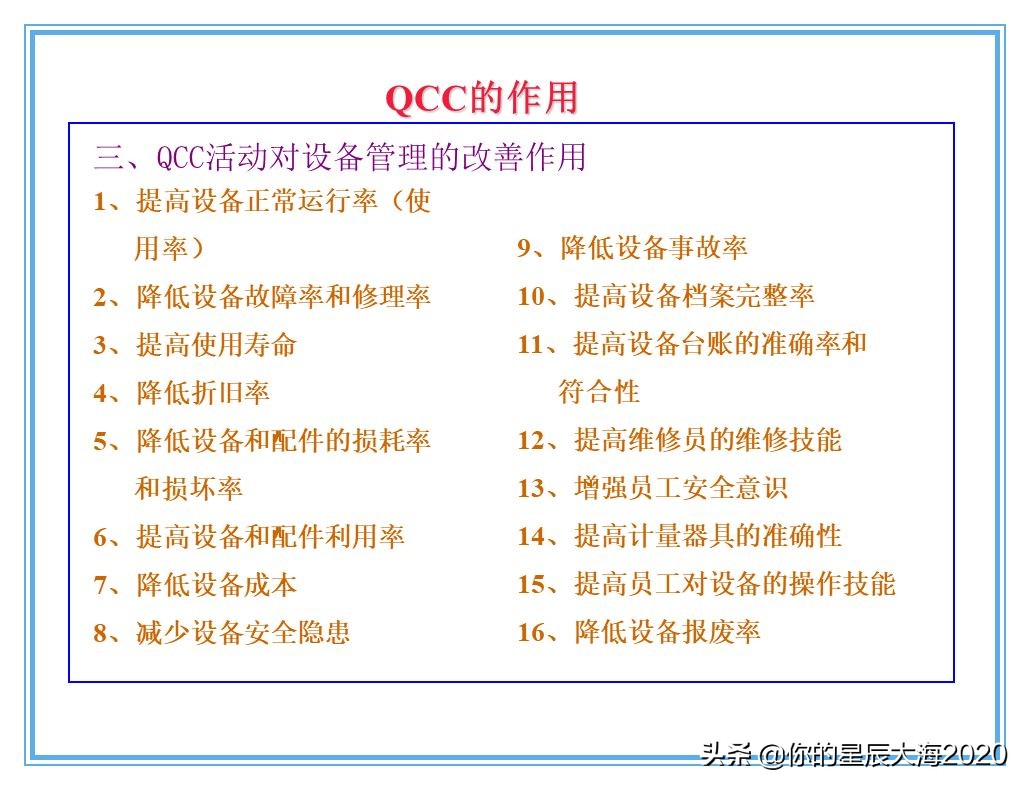 QCC的作用

三、QCC活动对设备管理的改善作用

1、提高设备正常运行率（使用率）

2、降低设备故障率和修理率

3、提高使用寿命

4、降低折旧率

5、降低设备和配件的损耗率和损坏率

6、提高设备和配件利用率

7、降低设备成本

8、减少设备安全隐患

9、降低设备事故率

10、提高设备档案完整率

11、提高设备台账的准确率和符合性

12、提高维修员的维修技能

13、增强员工安全意识

14、提高计量器具的准确性

15、提高员工对设备的操作技能

16、降低设备报废率

头条 @你的星辰大海2020